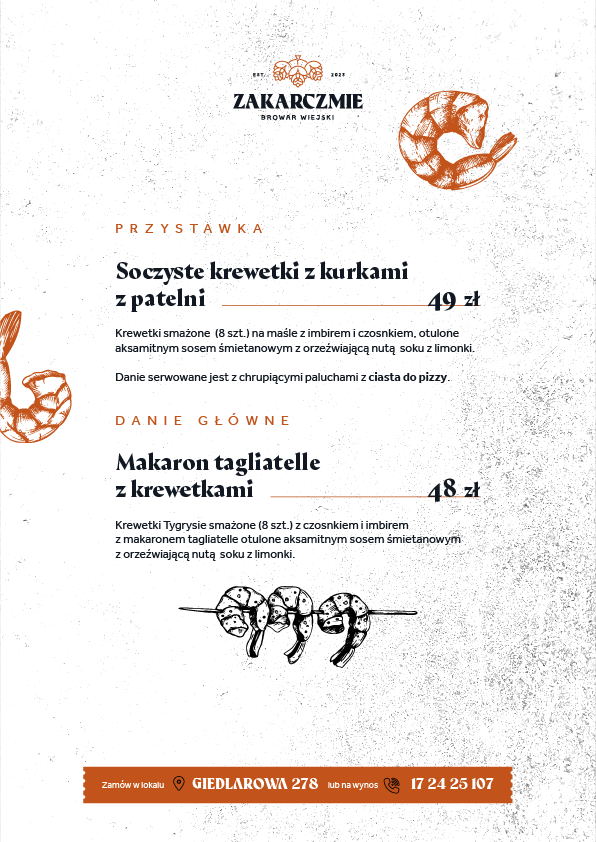 EST. 2023

ZAKARCZMIE

BROWAR WIEJSKI

PRZYSTAWKA

Soczyste krewetki z kurkami z patelni 49 zł

Krewetki smażone (8 szt.) na maśle z imbirem i czosnkiem, otulone aksamitnym sosem śmietanowym z orzeźwiającą nutą soku z limonki.

Danie serwowane jest z chrupiącymi paluchami z ciasta do pizzy.

DANIE GŁÓWNE

Makaron tagliatelle z krewetkami 48 zł

Krewetki Tygrysie smażone (8 szt.) z czosnkiem i imbirem z makaronem tagliatelle otulone aksamitnym sosem śmietanowym z orzeźwiającą nutą soku z limonki.

Zamów w lokalu GIEDLAROWA 278 lub na wynos 17 24 25 107